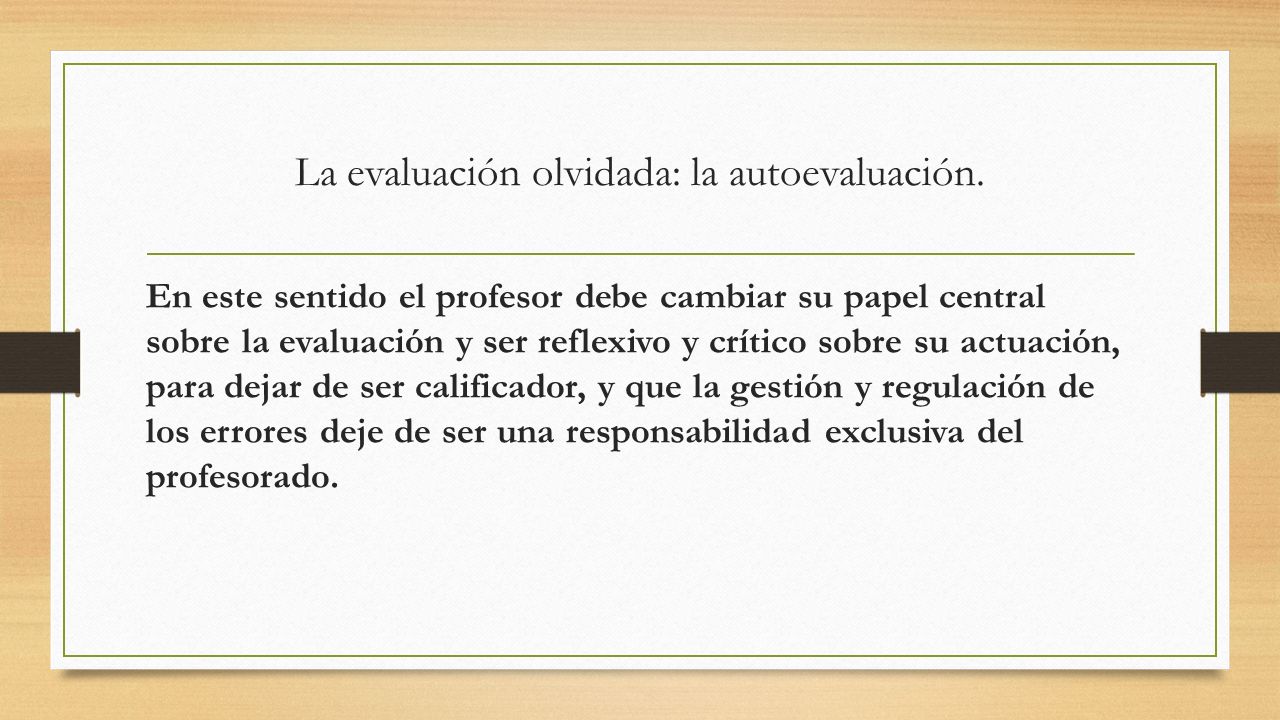 La evaluación olvidada: la autoevaluación.

En este sentido el profesor debe cambiar su papel central sobre la evaluación y ser reflexivo y crítico sobre su actuación, para dejar de ser calificador, y que la gestión y regulación de los errores deje de ser una responsabilidad exclusiva del profesorado.